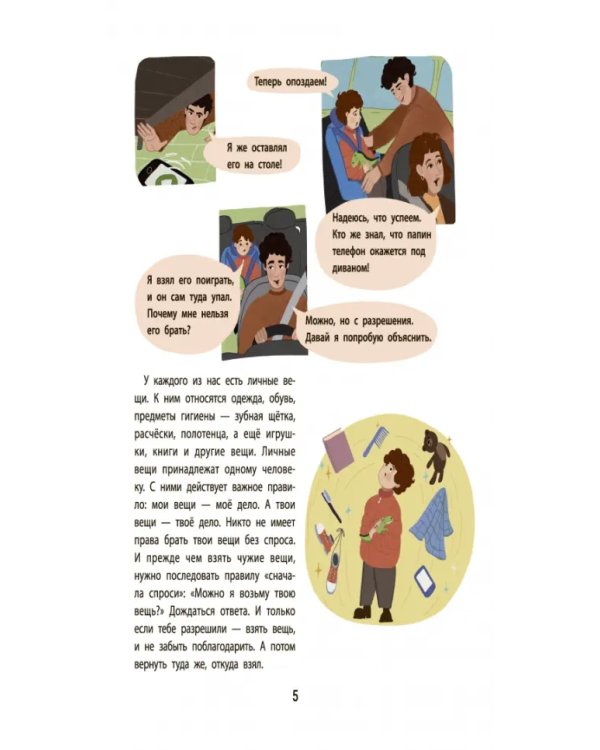 Теперь опоздаем!

Я же оставлял его на столе!

Надеюсь, что успеем. Кто же знал, что папин телефон окажется под диваном!

Я взял его поиграть, и он сам туда упал. Почему мне нельзя его брать?

Можно, но с разрешения. Давай я попробую объяснить.

У каждого из нас есть личные вещи. К ним относятся одежда, обувь, предметы гигиены — зубная щётка, расчёски, полотенца, а ещё игрушки, книги и другие вещи. Личные вещи принадлежат одному человеку. С ними действует важное правило: мои вещи — моё дело. А твои вещи — твоё дело. Никто не имеет права брать твои вещи без спроса. И прежде чем взять чужие вещи, нужно последовать правилу «сначала спроси»: «Можно я возьму твою вещь?» Дождаться ответа. И только если тебе разрешили — взять вещь, и не забыть поблагодарить. А потом вернуть туда же, откуда взял.

5